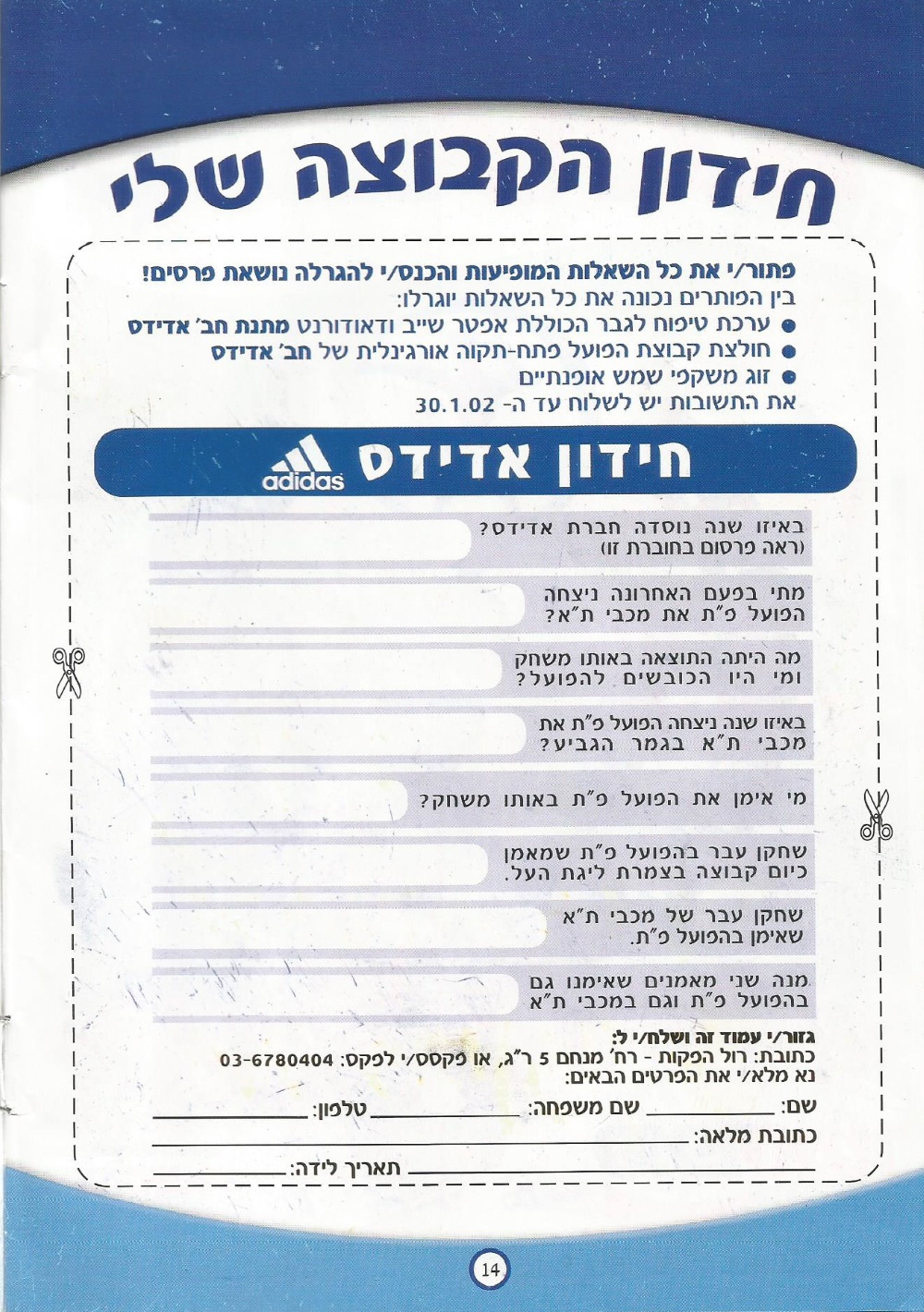 חידון הקבוצה שלי

פתור/י את כל השאלות המופיעות והכנס/י להגרלה נושאת פרסים!
בין הפותרים נכונה את כל השאלות יוגרלו:
• ערכת טיפוח לגבר הכוללת אפטר שייב ודאודורנט מתנת חב' אדידס
• חולצת קבוצת הפועל פתח-תקוה אורגינלית של חב' אדידס
• זוג משקפי שמש אופנתיים
את התשובות יש לשלוח עד ה- 30.1.02

חידון אדידס adidas

באיזו שנה נוסדה חברת אדידס? (ראה פרסום בחוברת זו)

מתי בפעם האחרונה ניצחה הפועל פ"ת את מכבי ת"א?

מה היתה התוצאה באותו משחק ומי היו הכובשים להפועל?

באיזו שנה ניצחה הפועל פ"ת את מכבי ת"א בגמר הגביע?

מי אימן את הפועל פ"ת באותו משחק?

שחקן עבר בהפועל פ"ת שמאמן כיום קבוצה בצמרת ליגת העל.

שחקן עבר של מכבי ת"א שאימן בהפועל פ"ת.

מנה שני מאמנים שאימנו גם בהפועל פ"ת וגם במכבי ת"א

גזור/י עמוד זה ושלח/י ל:
כתובת: רול הפקות - רח' מנחם 5 ר"ג, או פקסס/י לפקס: 03-6780404
נא מלא/י את הפרטים הבאים:
שם: ____ שם משפחה: ____ טלפון: ____
כתובת מלאה: ____
____ תאריך לידה: ____

14